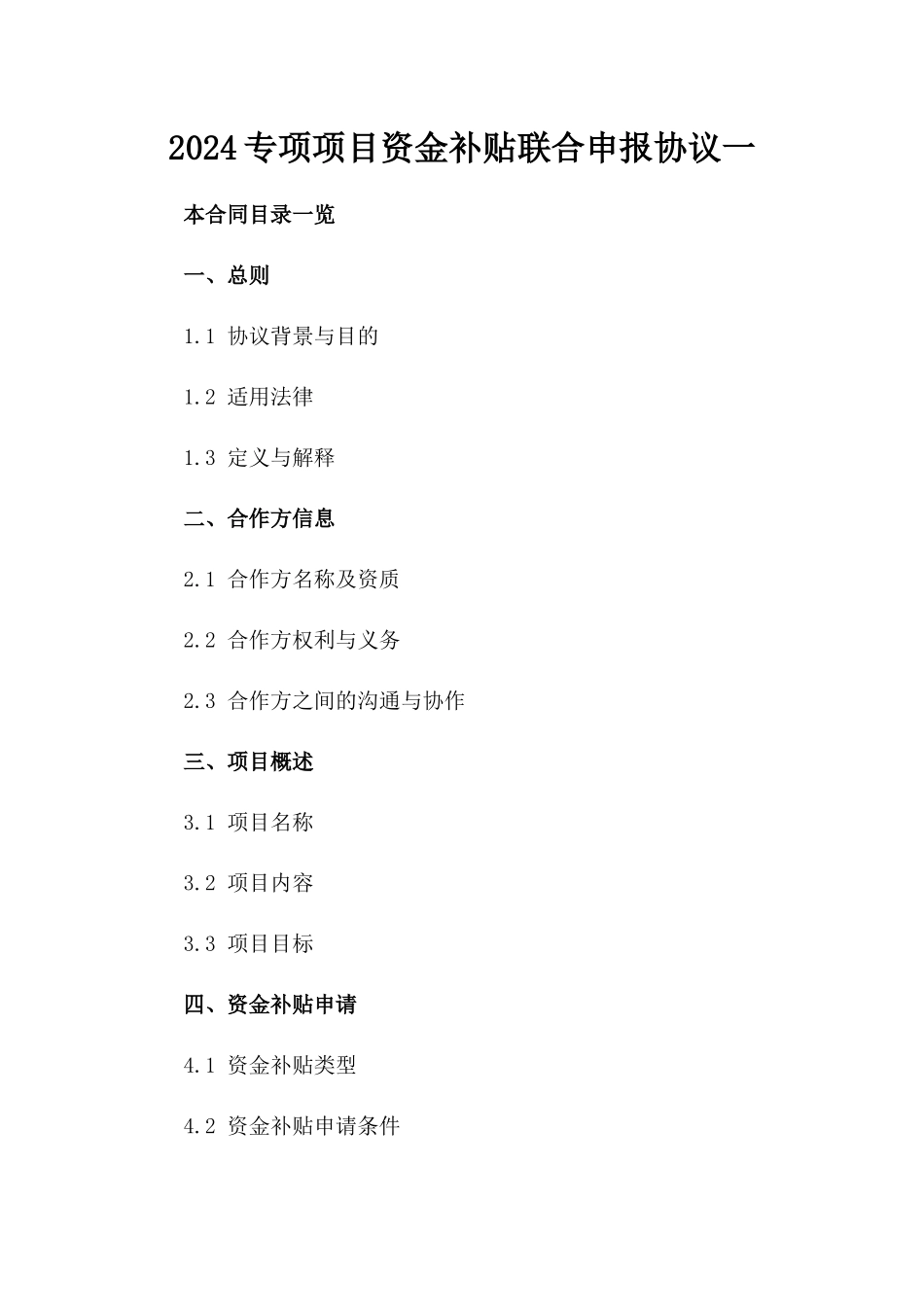 2024专项项目资金补贴联合申报协议一

本合同目录一览

一、总则

1.1 协议背景与目的

1.2 适用法律

1.3 定义与解释

二、合作方信息

2.1 合作方名称及资质

2.2 合作方权利与义务

2.3 合作方之间的沟通与协作

三、项目概述

3.1 项目名称

3.2 项目内容

3.3 项目目标

四、资金补贴申请

4.1 资金补贴类型

4.2 资金补贴申请条件